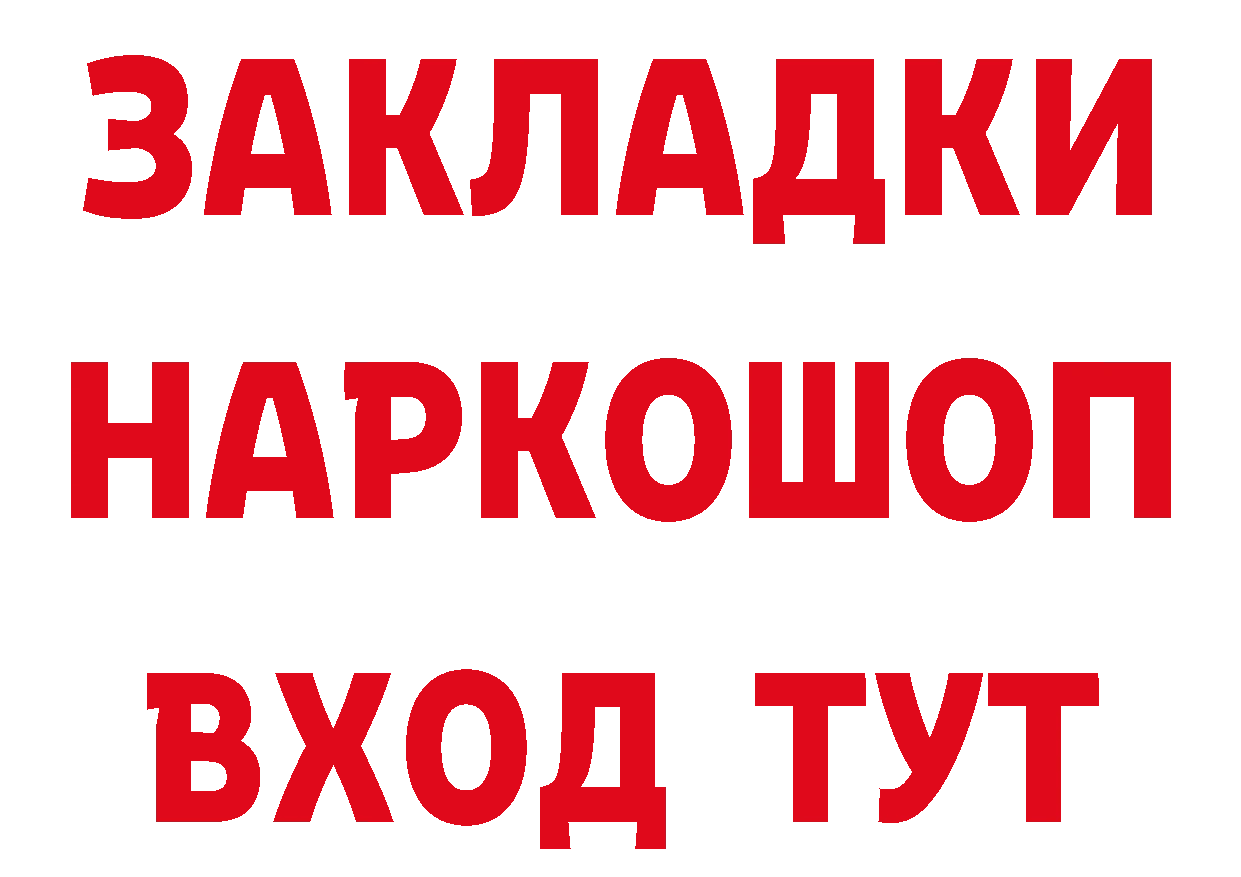 ЗАКЛАДКИ НАРКОШОП ВХОД ТУТ